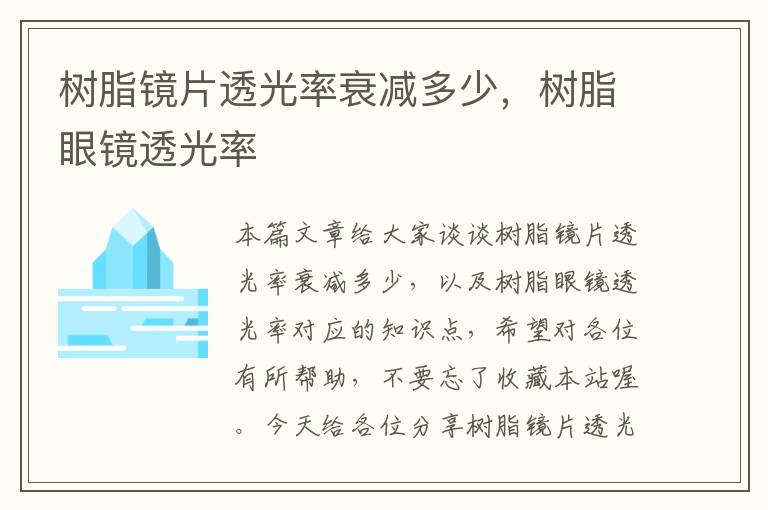 树脂镜片透光率衰减多少，树脂眼镜透光率

本篇文章给大家谈谈树脂镜片透光率衰减多少，以及树脂眼镜透光率对应的知识点，希望对各位有所帮助，不要忘了收藏本站喔。今天给各位分享树脂镜片透光